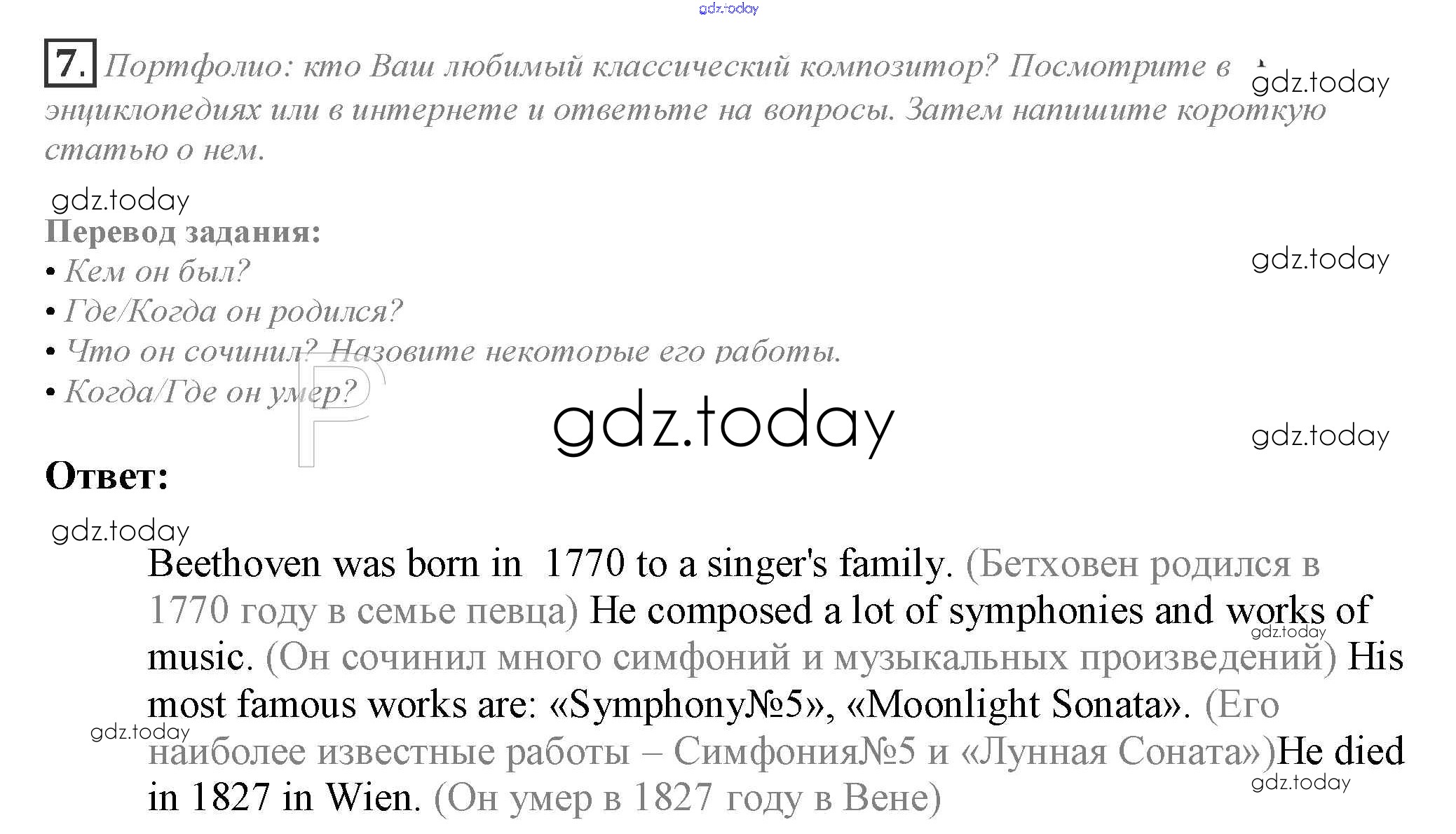 gdz.today

7. Портфолио: кто Ваш любимый классический композитор? Посмотрите в энциклопедиях или в интернете и ответьте на вопросы. Затем напишите короткую статью о нем.

gdz.today

gdz.today

Перевод задания:

gdz.today

• Кем он был?
• Где/Когда он родился?
• Что он сочинил? Назовите некоторые его работы.
• Когда/Где он умер?

gdz.today

gdz.today

Ответ:

gdz.today

Beethoven was born in 1770 to a singer's family. (Бетховен родился в 1770 году в семье певца) He composed a lot of symphonies and works of music. (Он сочинил много симфоний и музыкальных произведений) His most famous works are: «Symphony№5», «Moonlight Sonata». (Его наиболее известные работы – Симфония№5 и «Лунная Соната»)He died in 1827 in Wien. (Он умер в 1827 году в Вене)

gdz.today

gdz.today

gdz.today